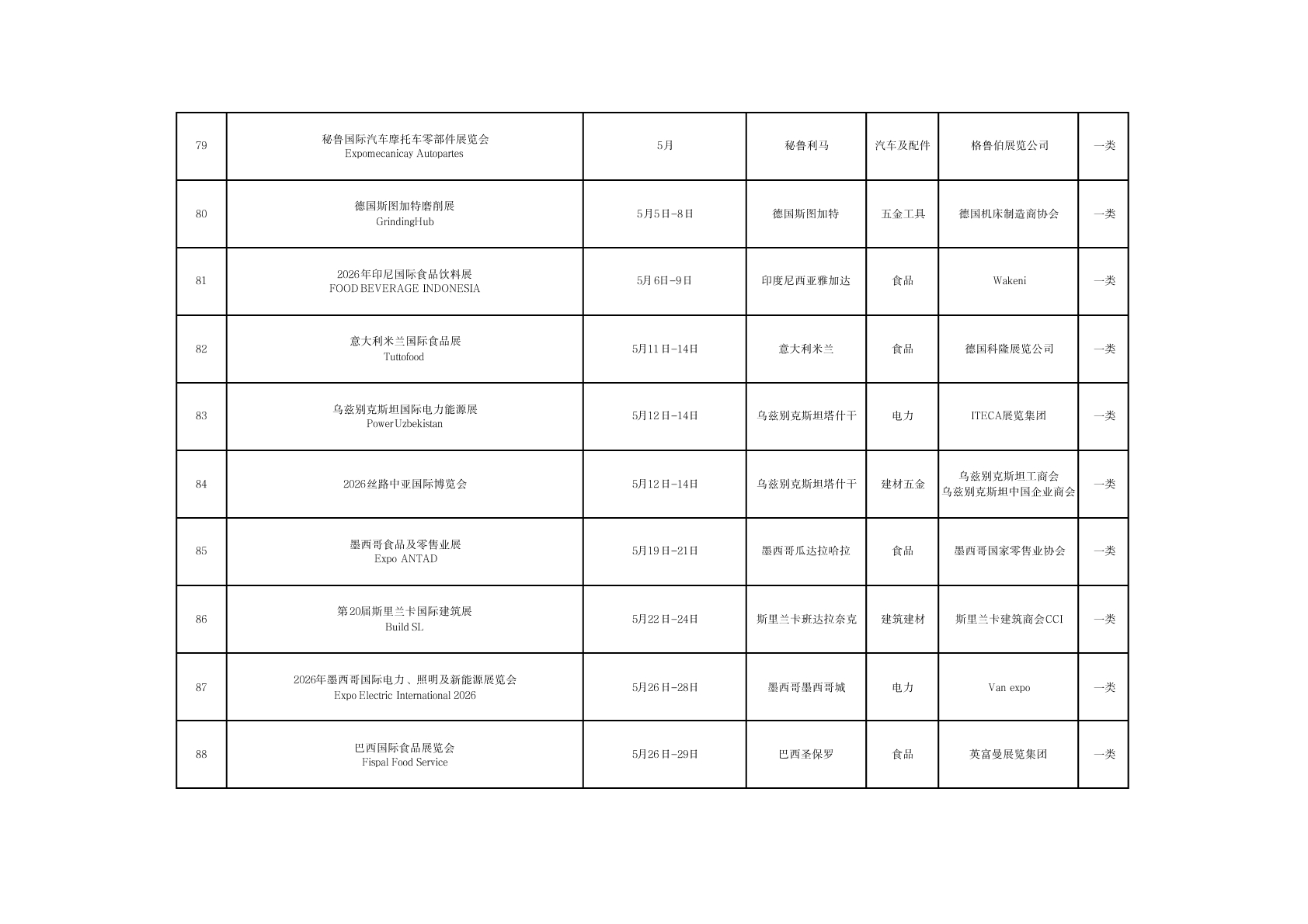 | 79 | 秘鲁国际汽车摩托车零部件展览会 Expomecanicay Autopartes | 5月 | 秘鲁利马 | 汽车及配件 | 格鲁伯展览公司 | 一类 |
|---|---|---|---|---|---|---|
| 80 | 德国斯图加特磨削展 GrindingHub | 5月5日-8日 | 德国斯图加特 | 五金工具 | 德国机床制造商协会 | 一类 |
| 81 | 2026年印尼国际食品饮料展 FOOD BEVERAGE INDONESIA | 5月6日-9日 | 印度尼西亚雅加达 | 食品 | Wakeni | 一类 |
| 82 | 意大利米兰国际食品展 Tuttofood | 5月11日-14日 | 意大利米兰 | 食品 | 德国科隆展览公司 | 一类 |
| 83 | 乌兹别克斯坦国际电力能源展 PowerUzbekistan | 5月12日-14日 | 乌兹别克斯坦塔什干 | 电力 | ITECA展览集团 | 一类 |
| 84 | 2026丝路中亚国际博览会 | 5月12日-14日 | 乌兹别克斯坦塔什干 | 建材五金 | 乌兹别克斯坦工商会 乌兹别克斯坦中国企业商会 | 一类 |
| 85 | 墨西哥食品及零售业展 Expo ANTAD | 5月19日-21日 | 墨西哥瓜达拉哈拉 | 食品 | 墨西哥国家零售业协会 | 一类 |
| 86 | 第20届斯里兰卡国际建筑展 Build SL | 5月22日-24日 | 斯里兰卡班达拉奈克 | 建筑建材 | 斯里兰卡建筑商会CCI | 一类 |
| 87 | 2026年墨西哥国际电力、照明及新能源展览会 Expo Electric International 2026 | 5月26日-28日 | 墨西哥墨西哥城 | 电力 | Van expo | 一类 |
| 88 | 巴西国际食品展览会 Fispal Food Service | 5月26日-29日 | 巴西圣保罗 | 食品 | 英富曼展览集团 | 一类 |